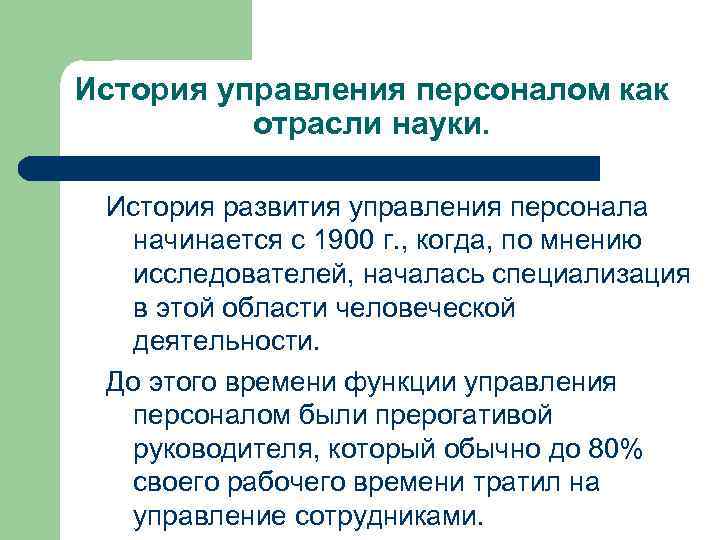 История управления персоналом как отрасли науки.

История развития управления персонала начинается с 1900 г., когда, по мнению исследователей, началась специализация в этой области человеческой деятельности.

До этого времени функции управления персоналом были прерогативой руководителя, который обычно до 80% своего рабочего времени тратил на управление сотрудниками.